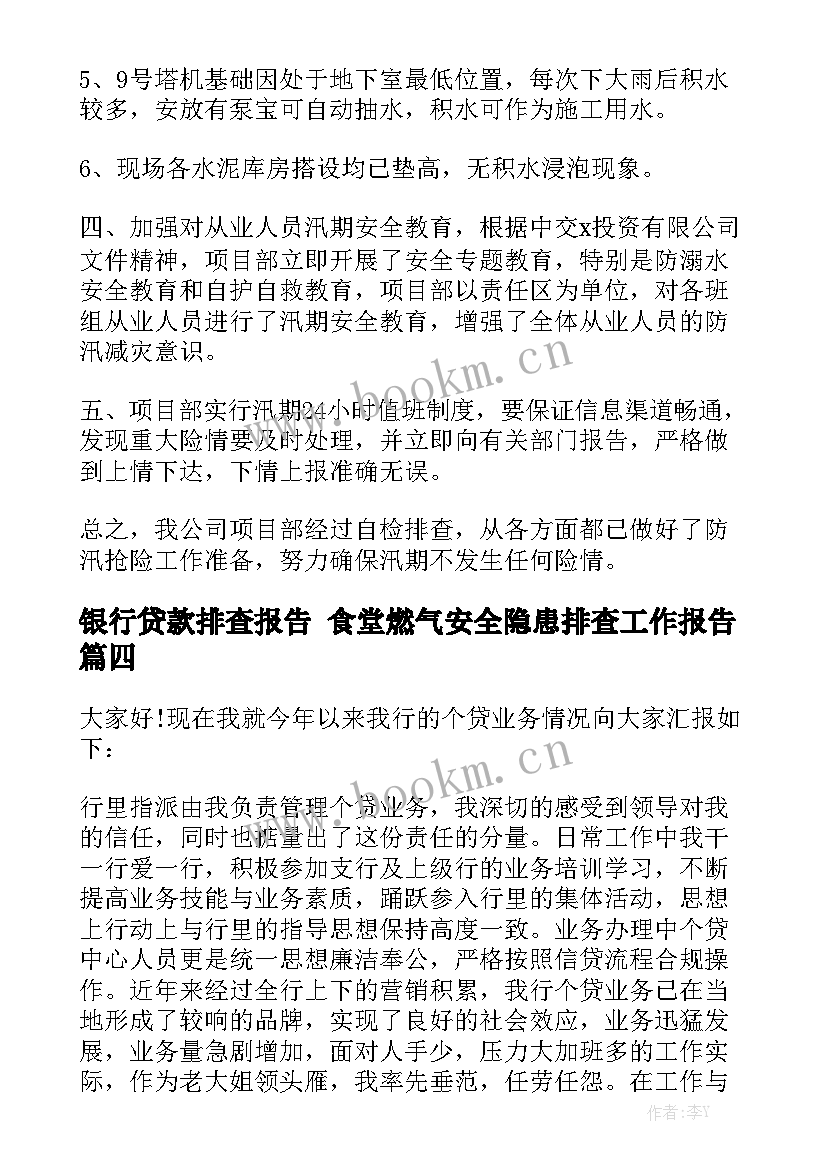 5、9号塔机基础因处于地下室最低位置，每次下大雨后积水较多，安放有泵宝可自动抽水，积水可作为施工用水。

6、现场各水泥库房搭设均已垫高，无积水浸泡现象。

四、加强对从业人员汛期安全教育，根据中交x投资有限公司文件精神，项目部立即开展了安全专题教育，特别是防溺水安全教育和自护自救教育，项目部以责任区为单位，对各班组从业人员进行了汛期安全教育，增强了全体从业人员的防汛减灾意识。

www.bookm.cn

五、项目部实行汛期24小时值班制度，要保证信息渠道畅通，发现重大险情要及时处理，并立即向有关部门报告，严格做到上情下达，下情上报准确无误。

总之，我公司项目部经过自检排查，从各方面都已做好了防汛抢险工作准备，努力确保汛期不发生任何险情。

银行贷款排查报告 食堂燃气安全隐患排查工作报告篇四

大家好!现在我就今年以来我行的个贷业务情况向大家汇报如下：

www.bookm.cn

行里指派由我负责管理个贷业务，我深切的感受到领导对我的信任，同时也掂量出了这份责任的分量。日常工作中我干一行爱一行，积极参加支行及上级行的业务培训学习，不断提高业务技能与业务素质，踊跃参入行里的集体活动，思想上行动上与行里的指导思想保持高度一致。业务办理中个贷中心人员更是统一思想廉洁奉公，严格按照信贷流程合规操作。近年来经过全行上下的营销积累，我行个贷业务已在当地形成了较响的品牌，实现了良好的社会效应，业务迅猛发展，业务量急剧增加，面对人手少，压力大加班多的工作实际，作为老大姐领头雁，我率先垂范，任劳任怨。在工作与

作者：李Y